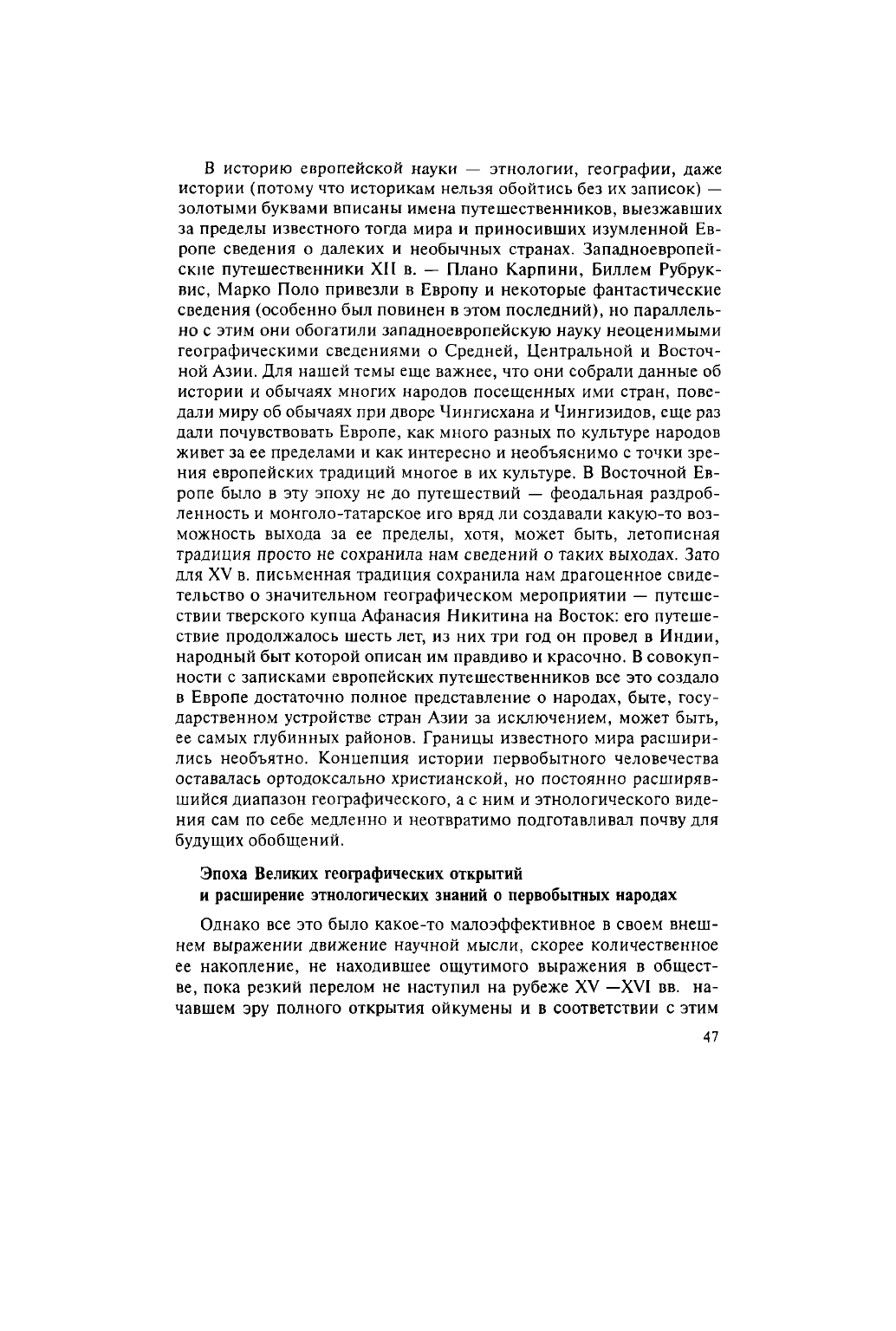 В историю европейской науки — этнологии, географии, даже истории (потому что историкам нельзя обойтись без их записок) — золотыми буквами вписаны имена путешественников, выезжавших за пределы известного тогда мира и приносивших изумленной Европе сведения о далеких и необычных странах. Западноевропейские путешественники XII в. — Плано Карпини, Биллем Рубруквис, Марко Поло привезли в Европу и некоторые фантастические сведения (особенно был повинен в этом последний), но параллельно с этим они обогатили западноевропейскую науку неоценимыми географическими сведениями о Средней, Центральной и Восточной Азии. Для нашей темы еще важнее, что они собрали данные об истории и обычаях многих народов посещенных ими стран, поведали миру об обычаях при дворе Чингисхана и Чингизидов, еще раз дали почувствовать Европе, как много разных по культуре народов живет за ее пределами и как интересно и необъяснимо с точки зрения европейских традиций многое в их культуре. В Восточной Европе было в эту эпоху не до путешествий — феодальная раздробленность и монголо-татарское иго вряд ли создавали какую-то возможность выхода за ее пределы, хотя, может быть, летописная традиция просто не сохранила нам сведений о таких выходах. Зато для XV в. письменная традиция сохранила нам драгоценное свидетельство о значительном географическом мероприятии — путешествии тверского купца Афанасия Никитина на Восток: его путешествие продолжалось шесть лет, из них три год он провел в Индии, народный быт которой описан им правдиво и красочно. В совокупности с записками европейских путешественников все это создало в Европе достаточно полное представление о народах, быте, государственном устройстве стран Азии за исключением, может быть, ее самых глубинных районов. Границы известного мира расширились необъятно. Концепция истории первобытного человечества оставалась ортодоксально христианской, но постоянно расширявшийся диапазон географического, а с ним и этнологического видения сам по себе медленно и неотвратимо подготавливал почву для будущих обобщений.

Эпоха Великих географических открытий
и расширение этнологических знаний о первобытных народах

Однако все это было какое-то малоэффективное в своем внешнем выражении движение научной мысли, скорее количественное ее накопление, не находившее ощутимого выражения в обществе, пока резкий перелом не наступил на рубеже XV —XVI вв. начавшем эру полного открытия ойкумены и в соответствии с этим

47